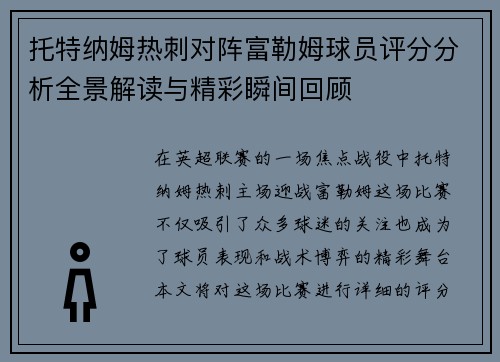 托特纳姆热刺对阵富勒姆球员评分分析全景解读与精彩瞬间回顾

在英超联赛的一场焦点战役中托特纳姆热刺主场迎战富勒姆这场比赛不仅吸引了众多球迷的关注也成为了球员表现和战术博弈的精彩舞台本文将对这场比赛进行详细的评分